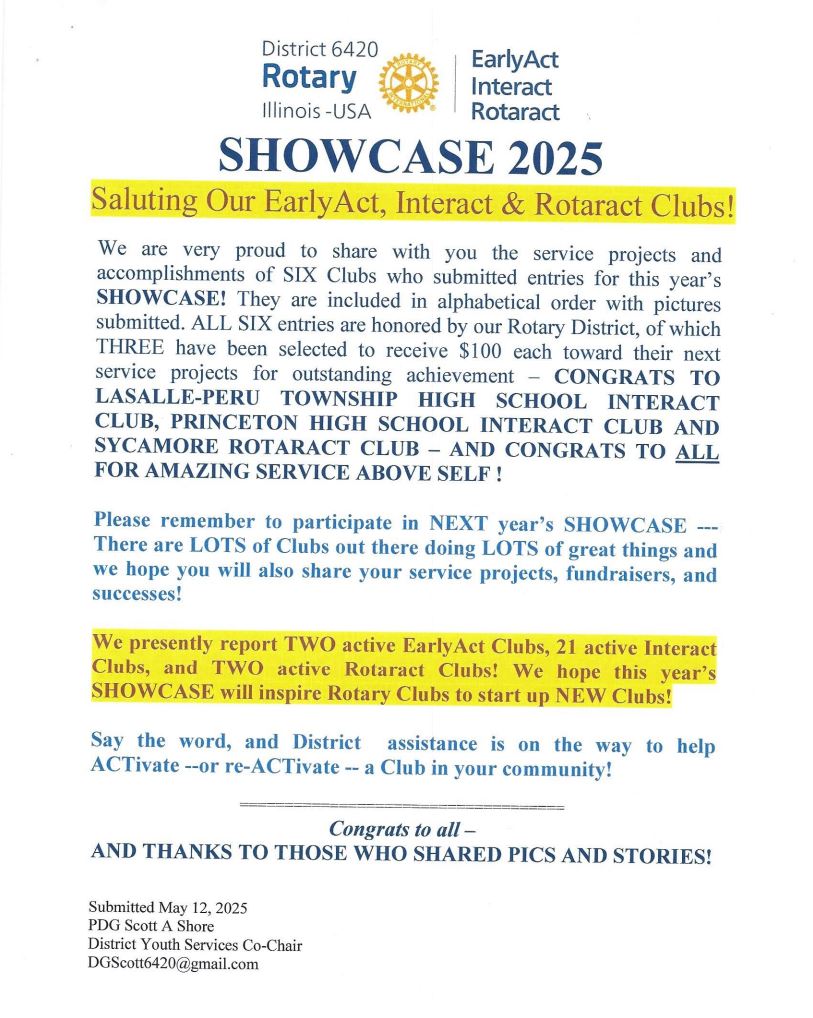 District 6420
Rotary
Illinois -USA

EarlyAct
Interact
Rotaract

SHOWCASE 2025

Saluting Our EarlyAct, Interact & Rotaract Clubs!

We are very proud to share with you the service projects and accomplishments of SIX Clubs who submitted entries for this year's SHOWCASE! They are included in alphabetical order with pictures submitted. ALL SIX entries are honored by our Rotary District, of which THREE have been selected to receive $100 each toward their next service projects for outstanding achievement – CONGRATS TO LASALLE-PERU TOWNSHIP HIGH SCHOOL INTERACT CLUB, PRINCETON HIGH SCHOOL INTERACT CLUB AND SYCAMORE ROTARACT CLUB – AND CONGRATS TO ALL FOR AMAZING SERVICE ABOVE SELF !

Please remember to participate in NEXT year's SHOWCASE --- There are LOTS of Clubs out there doing LOTS of great things and we hope you will also share your service projects, fundraisers, and successes!

We presently report TWO active EarlyAct Clubs, 21 active Interact Clubs, and TWO active Rotaract Clubs! We hope this year's SHOWCASE will inspire Rotary Clubs to start up NEW Clubs!

Say the word, and District assistance is on the way to help ACTivate --or re-ACTivate -- a Club in your community!

Congrats to all –
AND THANKS TO THOSE WHO SHARED PICS AND STORIES!

Submitted May 12, 2025
PDG Scott A Shore
District Youth Services Co-Chair
DGScott6420@gmail.com